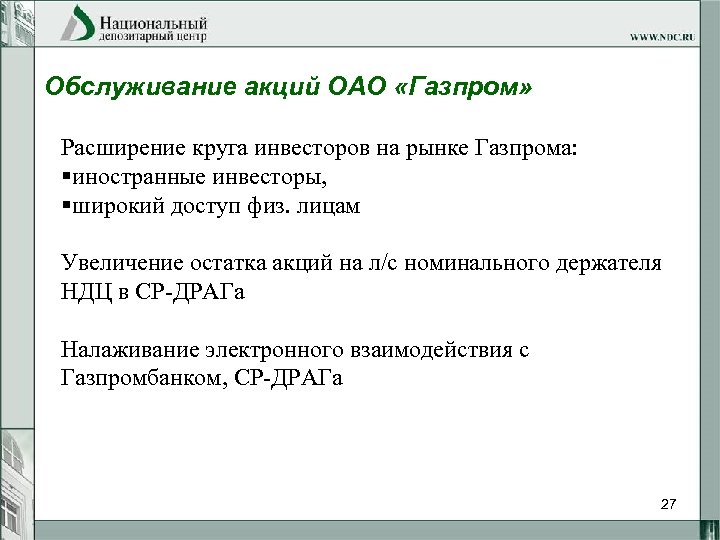 Национальный
депозитарный центр

WWW.NDC.RU

Обслуживание акций ОАО «Газпром»

Расширение круга инвесторов на рынке Газпрома:
▪иностранные инвесторы,
▪широкий доступ физ. лицам

Увеличение остатка акций на л/с номинального держателя НДЦ в СР-ДРАГа

Налаживание электронного взаимодействия с Газпромбанком, СР-ДРАГа

27